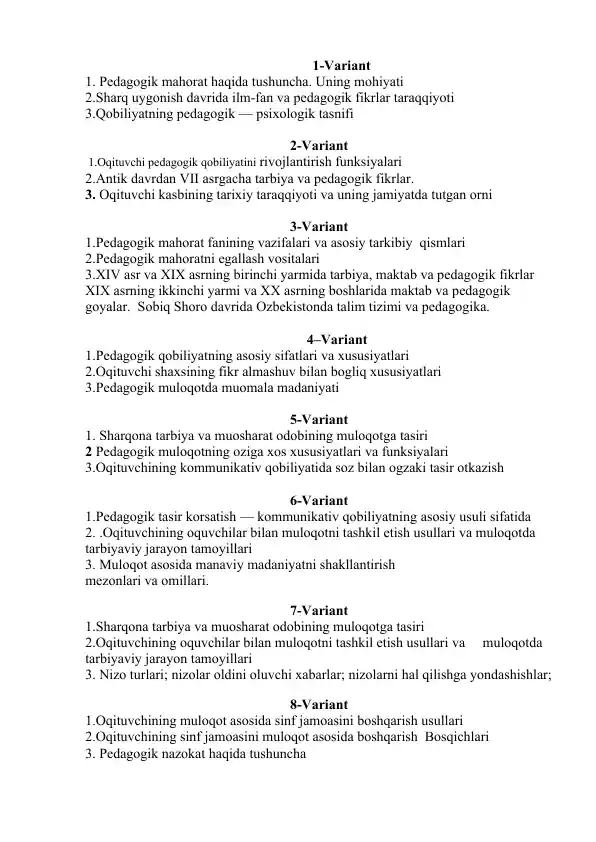 1-Variant
1. Pedagogik mahorat haqida tushuncha. Uning mohiyati
2.Sharq uygonish davrida ilm-fan va pedagogik fikrlar taraqqiyoti
3.Qobiliyatning pedagogik — psixologik tasnifi

2-Variant
1.Oqituvchi pedagogik qobiliyatini rivojlantirish funksiyalari
2.Antik davrdan VII asrgacha tarbiya va pedagogik fikrlar.
3. Oqituvchi kasbining tarixiy taraqqiyoti va uning jamiyatda tutgan orni

3-Variant
1.Pedagogik mahorat fanining vazifalari va asosiy tarkibiy qismlari
2.Pedagogik mahoratni egallash vositalari
3.XIV asr va XIX asrning birinchi yarmida tarbiya, maktab va pedagogik fikrlar XIX asrning ikkinchi yarmi va XX asrning boshlarida maktab va pedagogik goyalar. Sobiq Shoro davrida Ozbekistonda talim tizimi va pedagogika.

4–Variant
1.Pedagogik qobiliyatning asosiy sifatlari va xususiyatlari
2.Oqituvchi shaxsining fikr almashuv bilan bogliq xususiyatlari
3.Pedagogik muloqotda muomala madaniyati

5-Variant
1. Sharqona tarbiya va muosharat odobining muloqotga tasiri
2 Pedagogik muloqotning oziga xos xususiyatlari va funksiyalari
3.Oqituvchining kommunikativ qobiliyatida soz bilan ogzaki tasir otkazish

6-Variant
1.Pedagogik tasir korsatish — kommunikativ qobiliyatning asosiy usuli sifatida
2. .Oqituvchining oquvchilar bilan muloqotni tashkil etish usullari va muloqotda tarbiyaviy jarayon tamoyillari
3. Muloqot asosida manaviy madaniyatni shakllantirish mezonlari va omillari.

7-Variant
1.Sharqona tarbiya va muosharat odobining muloqotga tasiri
2.Oqituvchining oquvchilar bilan muloqotni tashkil etish usullari va muloqotda tarbiyaviy jarayon tamoyillari
3. Nizo turlari; nizolar oldini oluvchi xabarlar; nizolarni hal qilishga yondashishlar;

8-Variant
1.Oqituvchining muloqot asosida sinf jamoasini boshqarish usullari
2.Oqituvchining sinf jamoasini muloqot asosida boshqarish Bosqichlari
3. Pedagogik nazokat haqida tushuncha